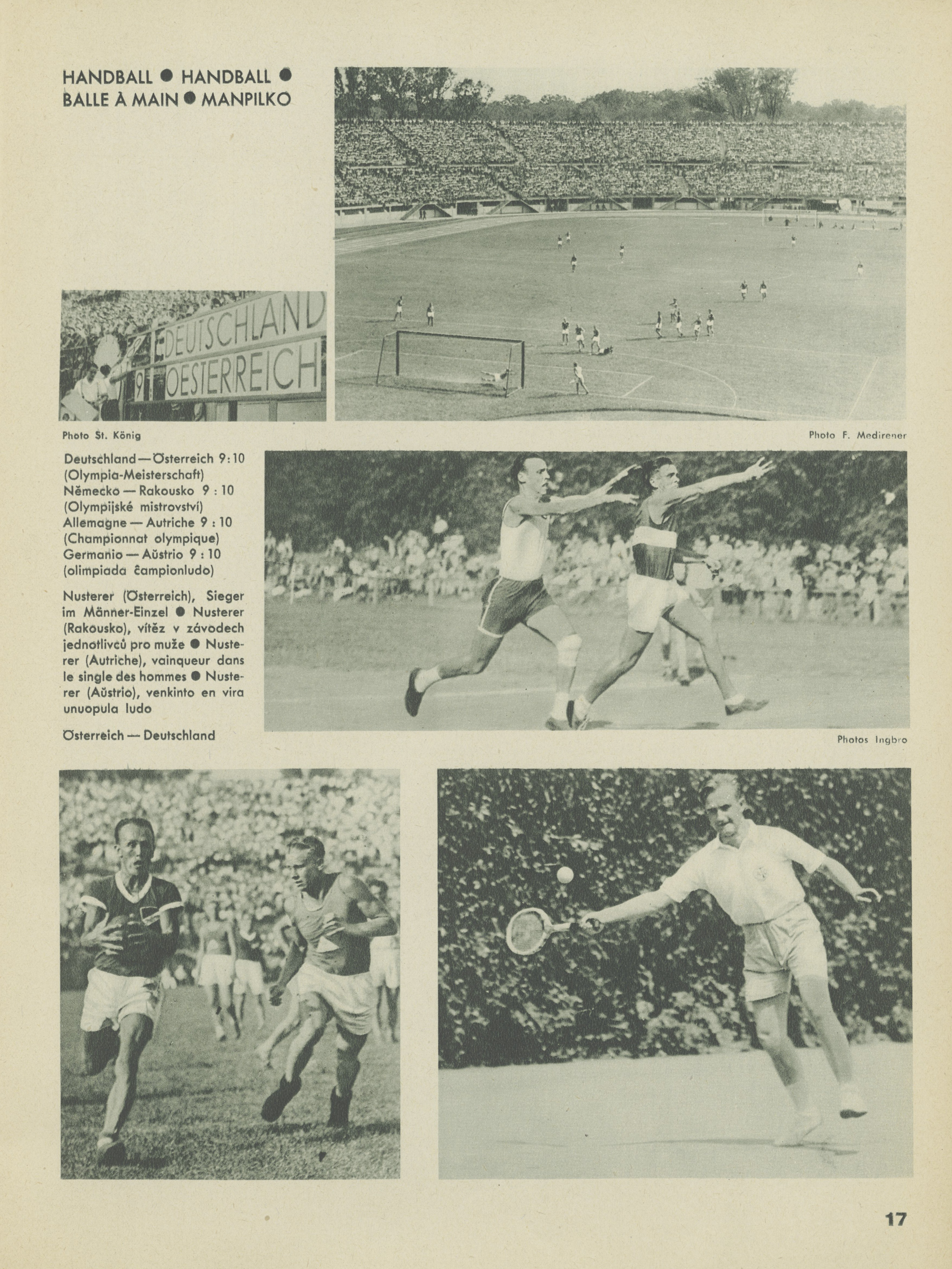 HANDBALL ● HANDBALL ● BALLE À MAIN ● MANPILKO

DEUTSCHLAND
9 OESTERREICH

Photo St. König

Photo F. Medirener

Deutschland — Österreich 9:10 (Olympia-Meisterschaft) Německo — Rakousko 9 : 10 (Olympijské mistrovství) Allemagne — Autriche 9 : 10 (Championnat olympique) Germanio — Aŭstrio 9 : 10 (olimpiada ĉampionludo)

Nusterer (Österreich), Sieger im Männer-Einzel ● Nusterer (Rakousko), vítěz v závodech jednotlivců pro muže ● Nusterer (Autriche), vainqueur dans le single des hommes ● Nusterer (Aŭstrio), venkinto en vira unuopula ludo

Österreich — Deutschland

Photos Ingbro

17